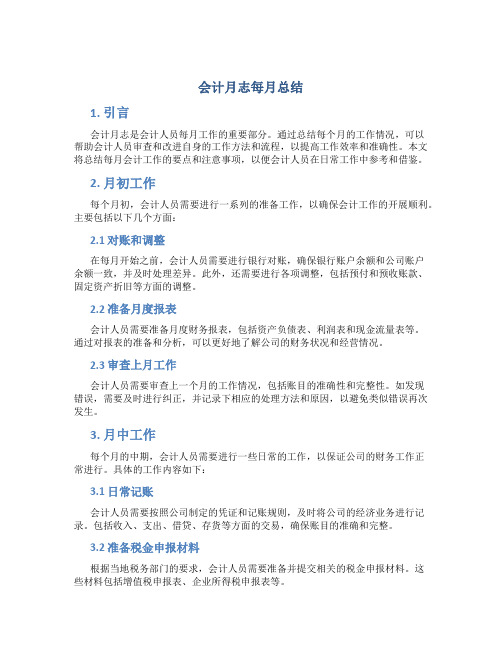 会计月志每月总结

1. 引言

会计月志是会计人员每月工作的重要部分。通过总结每个月的工作情况，可以帮助会计人员审查和改进自身的工作方法和流程，以提高工作效率和准确性。本文将总结每月会计工作的要点和注意事项，以便会计人员在日常工作中参考和借鉴。

2. 月初工作

每个月初，会计人员需要进行一系列的准备工作，以确保会计工作的开展顺利。主要包括以下几个方面：

2.1 对账和调整

在每月开始之前，会计人员需要进行银行对账，确保银行账户余额和公司账户余额一致，并及时处理差异。此外，还需要进行各项调整，包括预付和预收账款、固定资产折旧等方面的调整。

2.2 准备月度报表

会计人员需要准备月度财务报表，包括资产负债表、利润表和现金流量表等。通过对报表的准备和分析，可以更好地了解公司的财务状况和经营情况。

2.3 审查上月工作

会计人员需要审查上一个月的工作情况，包括账目的准确性和完整性。如发现错误，需要及时进行纠正，并记录下相应的处理方法和原因，以避免类似错误再次发生。

3. 月中工作

每个月的中期，会计人员需要进行一些日常的工作，以保证公司的财务工作正常进行。具体的工作内容如下：

3.1 日常记账

会计人员需要按照公司制定的凭证和记账规则，及时将公司的经济业务进行记录。包括收入、支出、借贷、存货等方面的交易，确保账目的准确和完整。

3.2 准备税金申报材料

根据当地税务部门的要求，会计人员需要准备并提交相关的税金申报材料。这些材料包括增值税申报表、企业所得税申报表等。